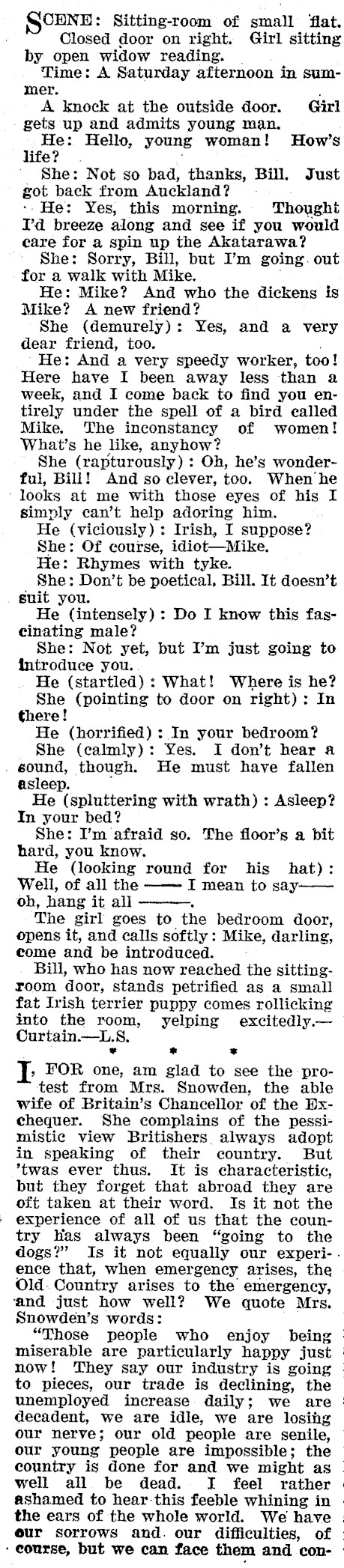 SCENE: Sitting-room of small flat. Closed door on right. Girl sitting by open widow reading.

Time: A Saturday afternoon in summer.

A knock at the outside door. Girl gets up and admits young man.

He: Hello, young woman! How's life?

She: Not so bad, thanks, Bill. Just got back from Auckland?

He: Yes, this morning. Thought I'd breeze along and see if you would care for a spin up the Akatarawa?

She: Sorry, Bill, but I'm going out for a walk with Mike.

He: Mike? And who the dickens is Mike? A new friend?

She (demurely): Yes, and a very dear friend, too.

He: And a very speedy worker, too! Here have I been away less than a week, and I come back to find you entirely under the spell of a bird called Mike. The inconstancy of women! What's he like, anyhow?

She (rapturously): Oh, he's wonderful, Bill! And so clever, too. When he looks at me with those eyes of his I simply can't help adoring him.

He (viciously): Irish, I suppose?

She: Of course, idiot—Mike.

He: Rhymes with tyke.

She: Don't be poetical, Bill. It doesn't suit you.

He (intensely): Do I know this fascinating male?

She: Not yet, but I'm just going to introduce you.

He (startled): What! Where is he?

She (pointing to door on right): In there!

He (horrified): In your bedroom?

She (calmly): Yes. I don't hear a sound, though. He must have fallen asleep.

He (spluttering with wrath): Asleep? In your bed?

She: I'm afraid so. The floor's a bit hard, you know.

He (looking round for his hat): Well, of all the —— I mean to say—— oh, hang it all ——.

The girl goes to the bedroom door, opens it, and calls softly: Mike, darling, come and be introduced.

Bill, who has now reached the sitting-room door, stands petrified as a small fat Irish terrier puppy comes rollicking into the room, yelping excitedly.—Curtain.—L.S.

* * *

I, FOR one, am glad to see the protest from Mrs. Snowden, the able wife of Britain's Chancellor of the Exchequer. She complains of the pessimistic view Britishers always adopt in speaking of their country. But 'twas ever thus. It is characteristic, but they forget that abroad they are oft taken at their word. Is it not the experience of all of us that the country has always been "going to the dogs?" Is it not equally our experience that, when emergency arises, the Old Country arises to the emergency, and just how well? We quote Mrs. Snowden's words:

"Those people who enjoy being miserable are particularly happy just now! They say our industry is going to pieces, our trade is declining, the unemployed increase daily; we are decadent, we are idle, we are losing our nerve; our old people are senile, our young people are impossible; the country is done for and we might as well all be dead. I feel rather ashamed to hear this feeble whining in the ears of the whole world. We have our sorrows and our difficulties, of course, but we can face them and con-